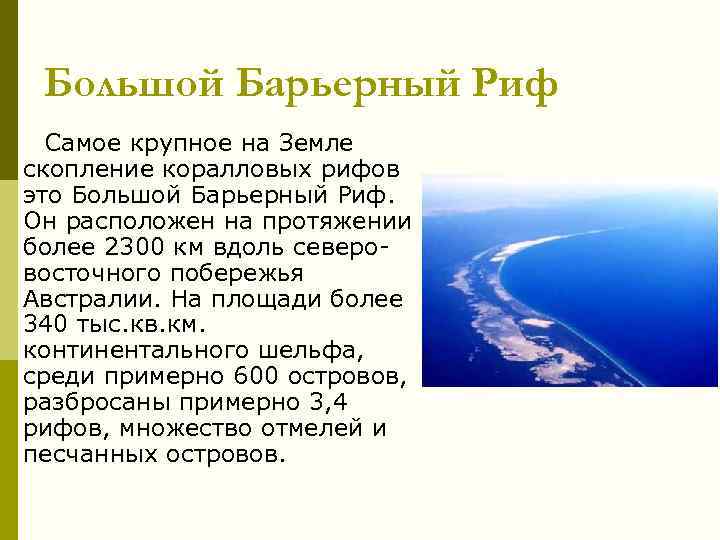 Большой Барьерный Риф

Самое крупное на Земле скопление коралловых рифов это Большой Барьерный Риф. Он расположен на протяжении более 2300 км вдоль северо-восточного побережья Австралии. На площади более 340 тыс.кв.км. континентального шельфа, среди примерно 600 островов, разбросаны примерно 3,4 рифов, множество отмелей и песчанных островов.